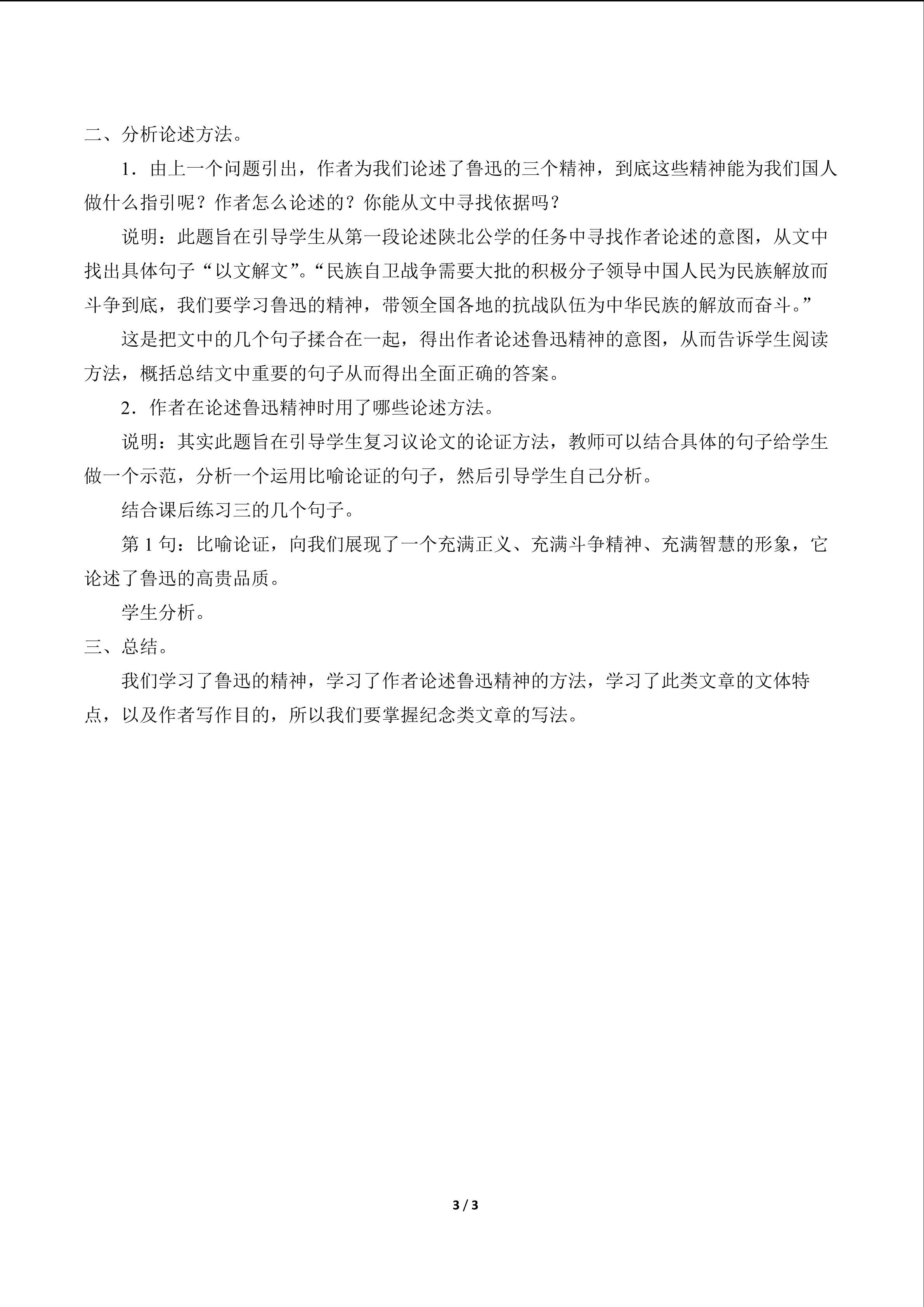 二、分析论述方法。

1．由上一个问题引出，作者为我们论述了鲁迅的三个精神，到底这些精神能为我们国人做什么指引呢？作者怎么论述的？你能从文中寻找依据吗？

说明：此题旨在引导学生从第一段论述陕北公学的任务中寻找作者论述的意图，从文中找出具体句子“以文解文”。“民族自卫战争需要大批的积极分子领导中国人民为民族解放而斗争到底，我们要学习鲁迅的精神，带领全国各地的抗战队伍为中华民族的解放而奋斗。”

这是把文中的几个句子揉合在一起，得出作者论述鲁迅精神的意图，从而告诉学生阅读方法，概括总结文中重要的句子从而得出全面正确的答案。

2．作者在论述鲁迅精神时用了哪些论述方法。

说明：其实此题旨在引导学生复习议论文的论证方法，教师可以结合具体的句子给学生做一个示范，分析一个运用比喻论证的句子，然后引导学生自己分析。

结合课后练习三的几个句子。

第 1 句：比喻论证，向我们展现了一个充满正义、充满斗争精神、充满智慧的形象，它论述了鲁迅的高贵品质。

学生分析。

三、总结。

我们学习了鲁迅的精神，学习了作者论述鲁迅精神的方法，学习了此类文章的文体特点，以及作者写作目的，所以我们要掌握纪念类文章的写法。

3 / 3